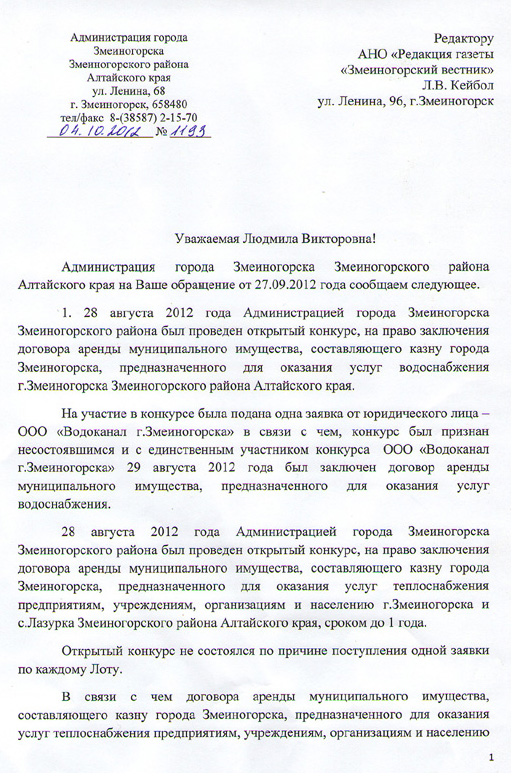 Администрация города
Змеиногорска
Змеиногорского района
Алтайского края
ул. Ленина, 68
г. Змеиногорск, 658480
тел/факс 8-(38587) 2-15-70
04.10.2012 № 1193

Редактору
АНО «Редакция газеты
«Змеиногорский вестник»
Л.В. Кейбол
ул. Ленина, 96, г.Змеиногорск

Уважаемая Людмила Викторовна!

Администрация города Змеиногорска Змеиногорского района Алтайского края на Ваше обращение от 27.09.2012 года сообщаем следующее.

1. 28 августа 2012 года Администрацией города Змеиногорска Змеиногорского района был проведен открытый конкурс, на право заключения договора аренды муниципального имущества, составляющего казну города Змеиногорска, предназначенного для оказания услуг водоснабжения г.Змеиногорска Змеиногорского района Алтайского края.

На участие в конкурсе была подана одна заявка от юридического лица – ООО «Водоканал г.Змеиногорска» в связи с чем, конкурс был признан несостоявшимся и с единственным участником конкурса ООО «Водоканал г.Змеиногорска» 29 августа 2012 года был заключен договор аренды муниципального имущества, предназначенного для оказания услуг водоснабжения.

28 августа 2012 года Администрацией города Змеиногорска Змеиногорского района был проведен открытый конкурс, на право заключения договора аренды муниципального имущества, составляющего казну города Змеиногорска, предназначенного для оказания услуг теплоснабжения предприятиям, учреждениям, организациям и населению г.Змеиногорска и с.Лазурка Змеиногорского района Алтайского края, сроком до 1 года.

Открытый конкурс не состоялся по причине поступления одной заявки по каждому Лоту.

В связи с чем договора аренды муниципального имущества, составляющего казну города Змеиногорска, предназначенного для оказания услуг теплоснабжения предприятиям, учреждениям, организациям и населению

1